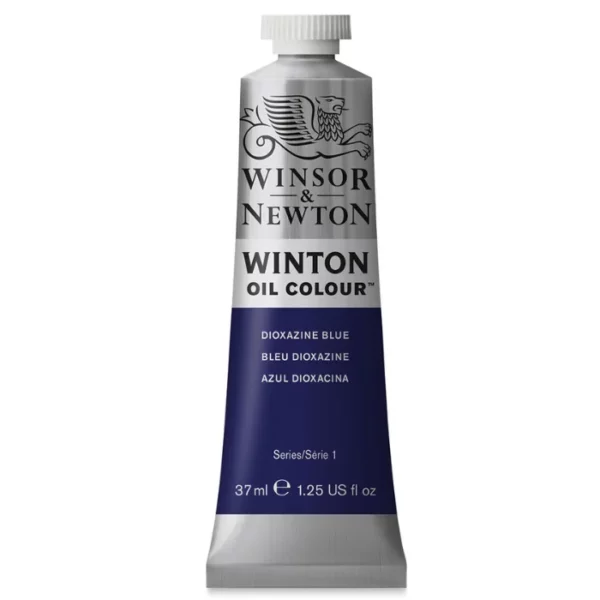 WINSOR
&
NEWTON

WINTON
OIL COLOUR™

DIOXAZINE BLUE
BLEU DIOXAZINE
AZUL DIOXACINA

Series/Série 1

37 ml ℮ 1.25 US fl oz